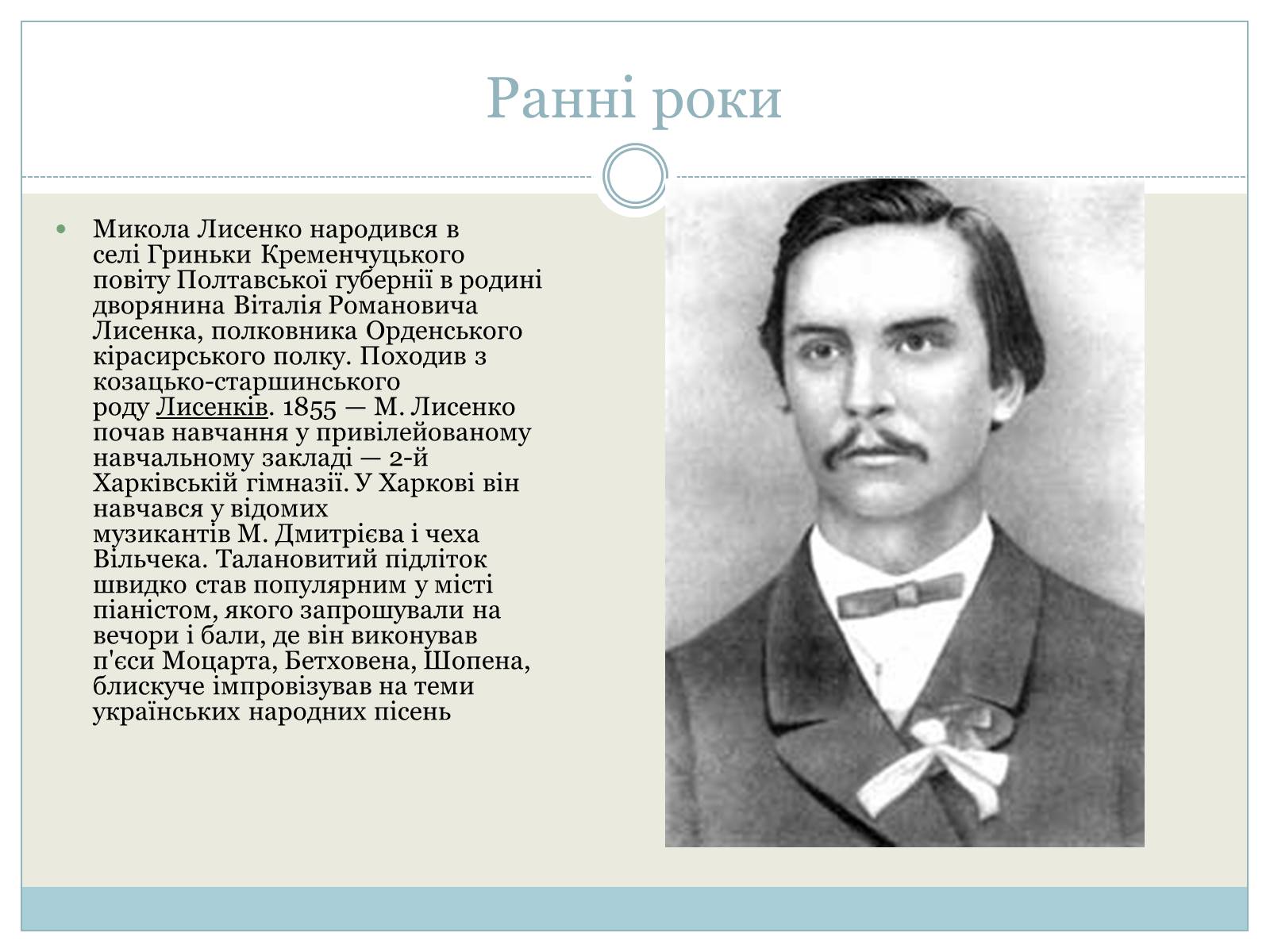 Ранні роки

Микола Лисенко народився в селі Гриньки Кременчуцького повіту Полтавської губернії в родині дворянина Віталія Романовича Лисенка, полковника Орденського кірасирського полку. Походив з козацько-старшинського роду Лисенків. 1855 — М. Лисенко почав навчання у привілейованому навчальному закладі — 2-й Харківській гімназії. У Харкові він навчався у відомих музикантів М. Дмитрієва і чеха Вільчека. Талановитий підліток швидко став популярним у місті піаністом, якого запрошували на вечори і бали, де він виконував п'єси Моцарта, Бетховена, Шопена, блискуче імпровізував на теми українських народних пісень